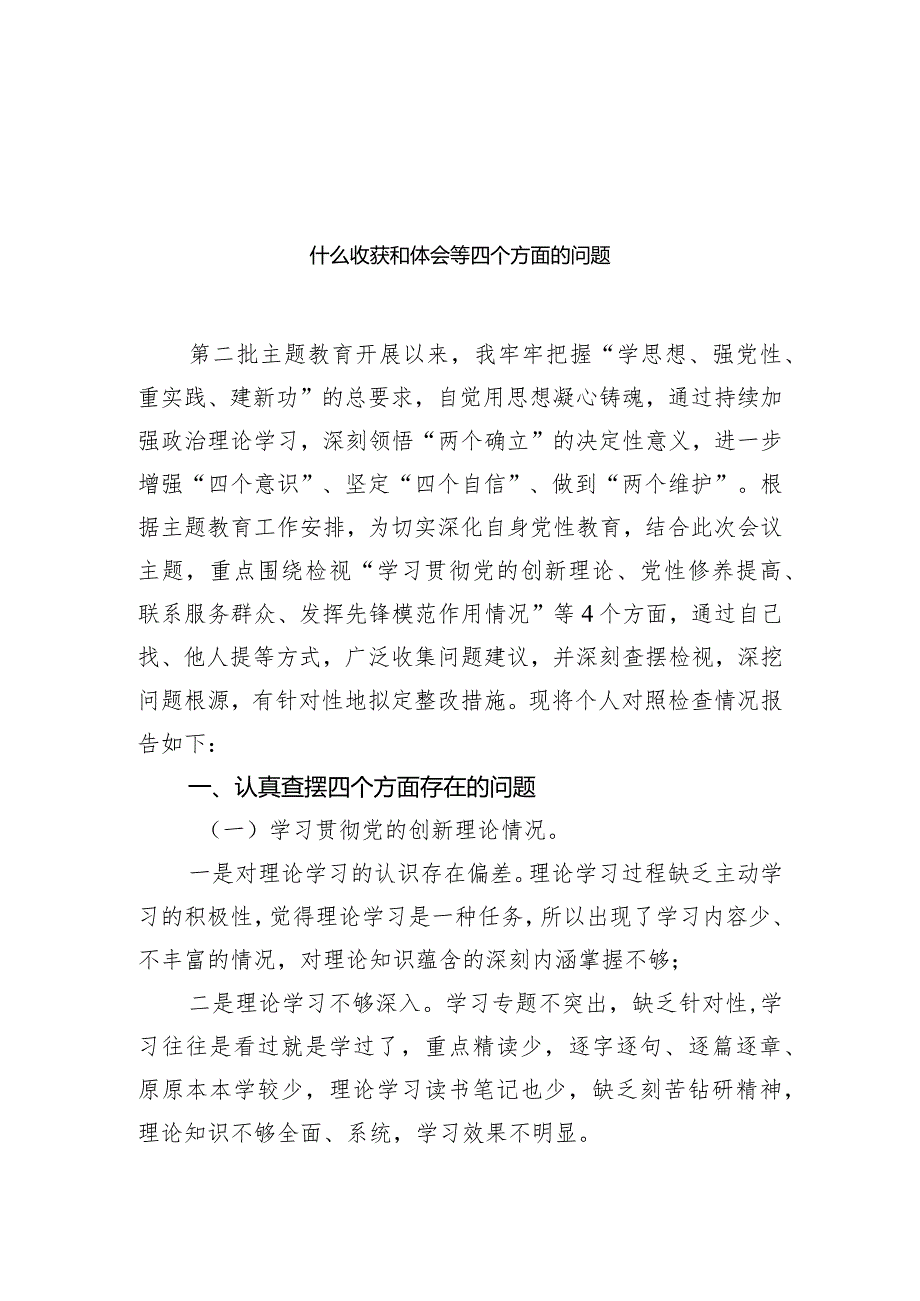 什么收获和体会等四个方面的问题

第二批主题教育开展以来，我牢牢把握“学思想、强党性、重实践、建新功”的总要求，自觉用思想凝心铸魂，通过持续加强政治理论学习，深刻领悟“两个确立”的决定性意义，进一步增强“四个意识”、坚定“四个自信”、做到“两个维护”。根据主题教育工作安排，为切实深化自身党性教育，结合此次会议主题，重点围绕检视“学习贯彻党的创新理论、党性修养提高、联系服务群众、发挥先锋模范作用情况”等4个方面，通过自己找、他人提等方式，广泛收集问题建议，并深刻查摆检视，深挖问题根源，有针对性地拟定整改措施。现将个人对照检查情况报告如下：

一、认真查摆四个方面存在的问题

（一）学习贯彻党的创新理论情况。

一是对理论学习的认识存在偏差。理论学习过程缺乏主动学习的积极性，觉得理论学习是一种任务，所以出现了学习内容少、不丰富的情况，对理论知识蕴含的深刻内涵掌握不够；

二是理论学习不够深入。学习专题不突出，缺乏针对性，学习往往是看过就是学过了，重点精读少，逐字逐句、逐篇逐章、原原本本学较少，理论学习读书笔记也少，缺乏刻苦钻研精神，理论知识不够全面、系统，学习效果不明显。